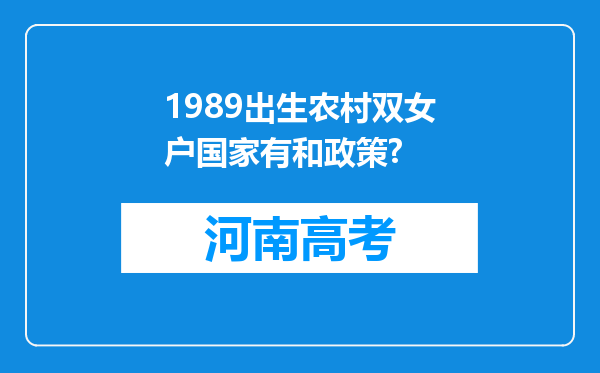 1989出生农村双女户国家有和政策?

河南高考